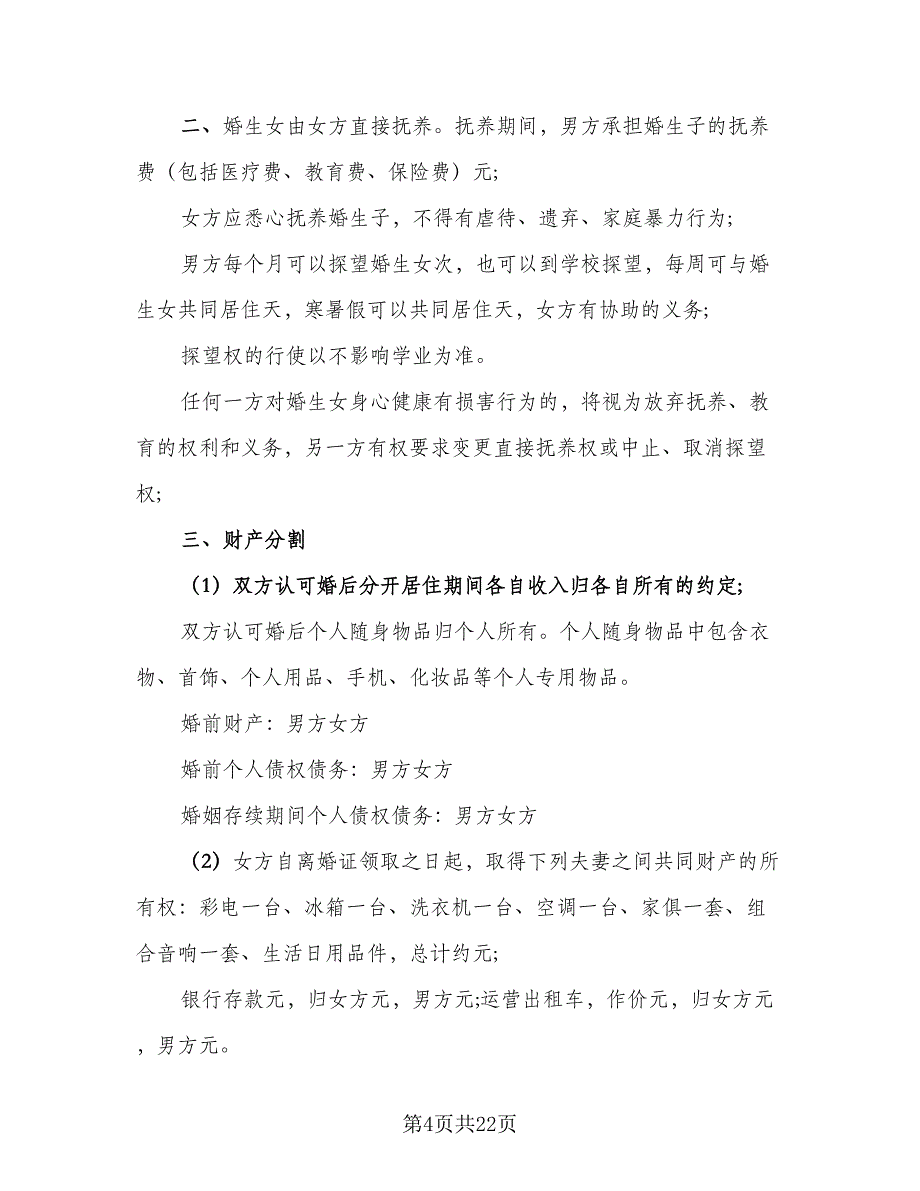 二、婚生女由女方直接抚养。抚养期间，男方承担婚生子的抚养费（包括医疗费、教育费、保险费）元;

女方应悉心抚养婚生子，不得有虐待、遗弃、家庭暴力行为;

男方每个月可以探望婚生女次，也可以到学校探望，每周可与婚生女共同居住天，寒暑假可以共同居住天，女方有协助的义务;

探望权的行使以不影响学业为准。

任何一方对婚生女身心健康有损害行为的，将视为放弃抚养、教育的权利和义务，另一方有权要求变更直接抚养权或中止、取消探望权;

三、财产分割

（1）双方认可婚后分开居住期间各自收入归各自所有的约定;

双方认可婚后个人随身物品归个人所有。个人随身物品中包含衣物、首饰、个人用品、手机、化妆品等个人专用物品。

婚前财产：男方女方

婚前个人债权债务：男方女方

婚姻存续期间个人债权债务：男方女方

（2）女方自离婚证领取之日起，取得下列夫妻之间共同财产的所有权：彩电一台、冰箱一台、洗衣机一台、空调一台、家俱一套、组合音响一套、生活日用品件，总计约元;

银行存款元，归女方元，男方元;运营出租车，作价元，归女方元，男方元。

第4页共22页